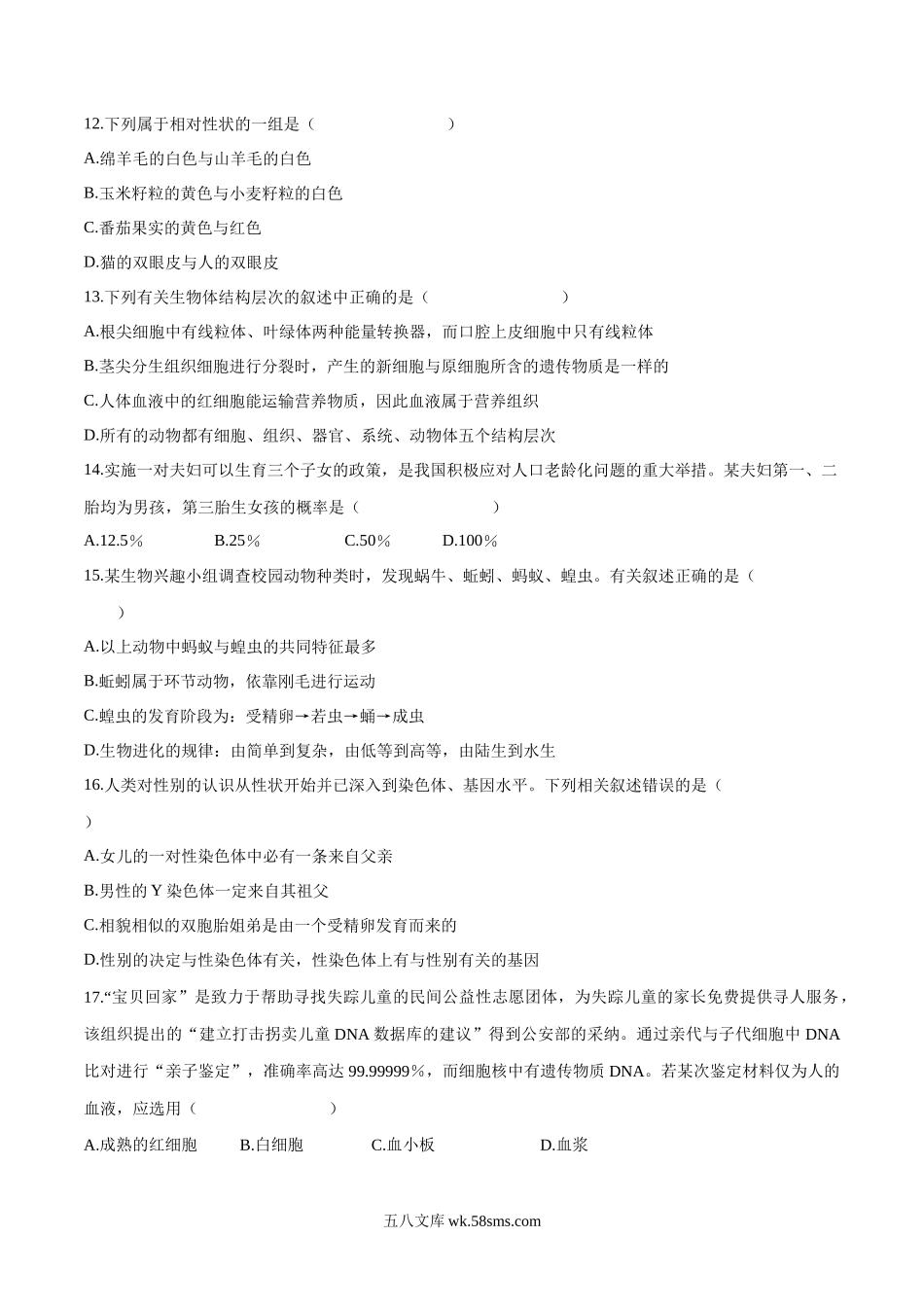 12.下列属于相对性状的一组是（　　　　　　）

A.绵羊毛的白色与山羊毛的白色

B.玉米籽粒的黄色与小麦籽粒的白色

C.番茄果实的黄色与红色

D.猫的双眼皮与人的双眼皮

13.下列有关生物体结构层次的叙述中正确的是（　　　　　　）

A.根尖细胞中有线粒体、叶绿体两种能量转换器，而口腔上皮细胞中只有线粒体

B.茎尖分生组织细胞进行分裂时，产生的新细胞与原细胞所含的遗传物质是一样的

C.人体血液中的红细胞能运输营养物质，因此血液属于营养组织

D.所有的动物都有细胞、组织、器官、系统、动物体五个结构层次

14.实施一对夫妇可以生育三个子女的政策，是我国积极应对人口老龄化问题的重大举措。某夫妇第一、二胎均为男孩，第三胎生女孩的概率是（　　　　　　）

A.12.5％　　B.25％　　C.50％　　D.100％

15.某生物兴趣小组调查校园动物种类时，发现蜗牛、蚯蚓、蚂蚁、蝗虫。有关叙述正确的是（　　）

A.以上动物中蚂蚁与蝗虫的共同特征最多

B.蚯蚓属于环节动物，依靠刚毛进行运动

C.蝗虫的发育阶段为：受精卵→若虫→蛹→成虫

D.生物进化的规律：由简单到复杂，由低等到高等，由陆生到水生

16.人类对性别的认识从性状开始并已深入到染色体、基因水平。下列相关叙述错误的是（　　）

A.女儿的一对性染色体中必有一条来自父亲

B.男性的 Y 染色体一定来自其祖父

C.相貌相似的双胞胎姐弟是由一个受精卵发育而来的

D.性别的决定与性染色体有关，性染色体上有与性别有关的基因

17.“宝贝回家”是致力于帮助寻找失踪儿童的民间公益性志愿团体，为失踪儿童的家长免费提供寻人服务，该组织提出的“建立打击拐卖儿童 DNA 数据库的建议”得到公安部的采纳。通过亲代与子代细胞中 DNA 比对进行“亲子鉴定”，准确率高达 99.99999％，而细胞核中有遗传物质 DNA。若某次鉴定材料仅为人的血液，应选用（　　　　　　）

A.成熟的红细胞　　B.白细胞　　C.血小板　　D.血浆

五八文库 wk.58sms.com